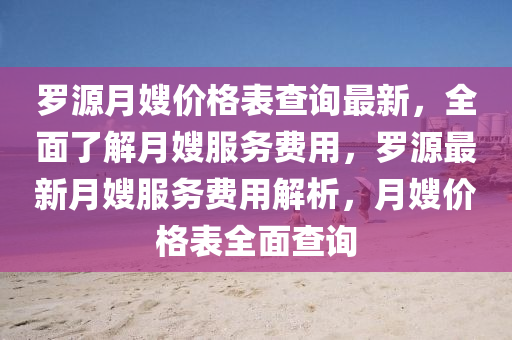 罗源月嫂价格表查询最新，全面了解月嫂服务费用，罗源最新月嫂服务费用解析，月嫂价格表全面查询